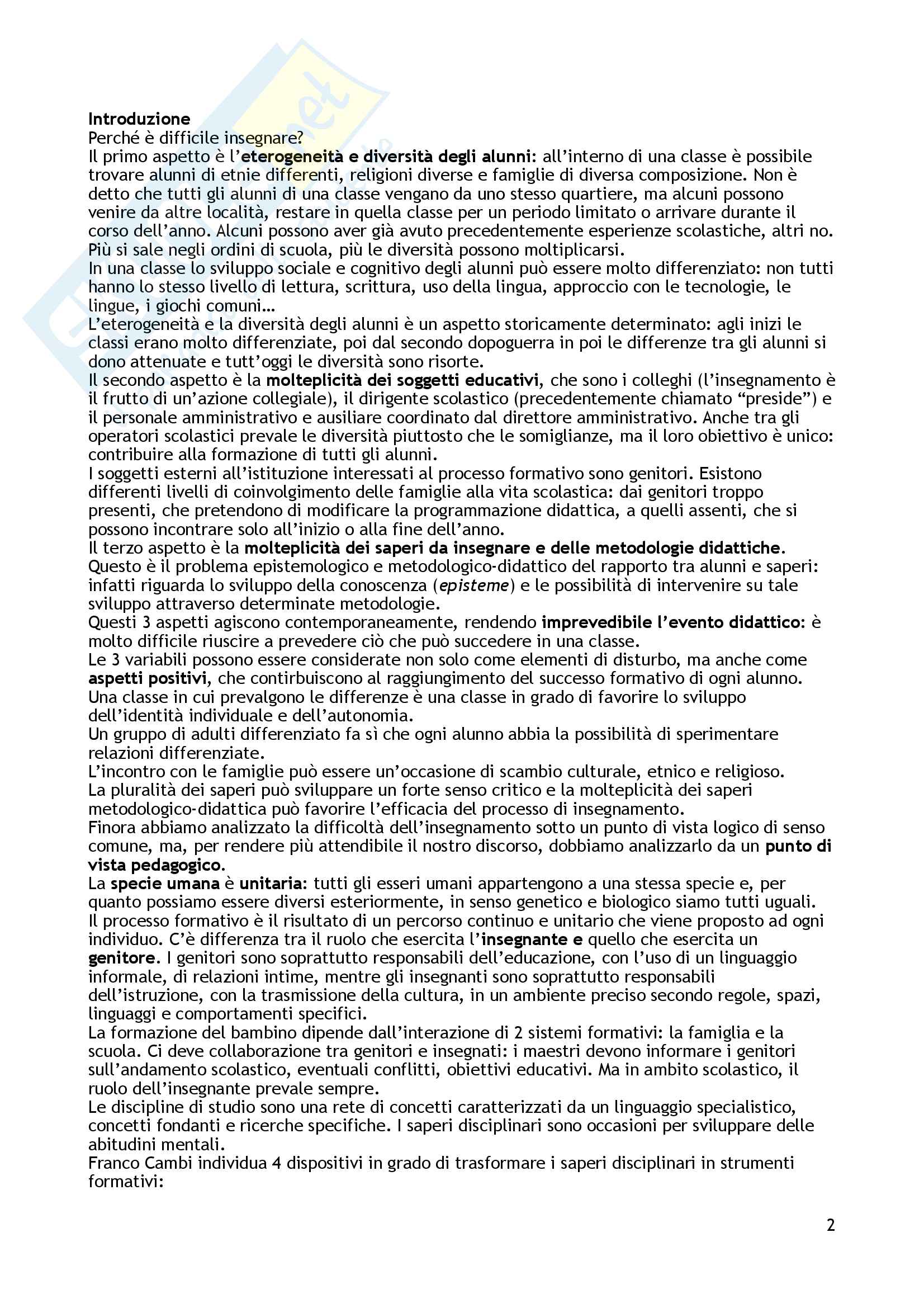 Introduzione
Perché è difficile insegnare?
Il primo aspetto è l'eterogeneità e diversità degli alunni: all'interno di una classe è possibile trovare alunni di etnie differenti, religioni diverse e famiglie di diversa composizione. Non è detto che tutti gli alunni di una classe vengano da uno stesso quartiere, ma alcuni possono venire da altre località, restare in quella classe per un periodo limitato o arrivare durante il corso dell'anno. Alcuni possono aver già avuto precedentemente esperienze scolastiche, altri no. Più si sale negli ordini di scuola, più le diversità possono moltiplicarsi.
In una classe lo sviluppo sociale e cognitivo degli alunni può essere molto differenziato: non tutti hanno lo stesso livello di lettura, scrittura, uso della lingua, approccio con le tecnologie, le lingue, i giochi comuni…
L'eterogeneità e la diversità degli alunni è un aspetto storicamente determinato: agli inizi le classi erano molto differenziate, poi dal secondo dopoguerra in poi le differenze tra gli alunni si dono attenuate e tutt'oggi le diversità sono risorte.
Il secondo aspetto è la molteplicità dei soggetti educativi, che sono i colleghi (l'insegnamento è il frutto di un'azione collegiale), il dirigente scolastico (precedentemente chiamato "preside") e il personale amministrativo e ausiliare coordinato dal direttore amministrativo. Anche tra gli operatori scolastici prevale le diversità piuttosto che le somiglianze, ma il loro obiettivo è unico: contribuire alla formazione di tutti gli alunni.
I soggetti esterni all'istituzione interessati al processo formativo sono genitori. Esistono differenti livelli di coinvolgimento delle famiglie alla vita scolastica: dai genitori troppo presenti, che pretendono di modificare la programmazione didattica, a quelli assenti, che si possono incontrare solo all'inizio o alla fine dell'anno.
Il terzo aspetto è la molteplicità dei saperi da insegnare e delle metodologie didattiche. Questo è il problema epistemologico e metodologico-didattico del rapporto tra alunni e saperi: infatti riguarda lo sviluppo della conoscenza (episteme) e le possibilità di intervenire su tale sviluppo attraverso determinate metodologie.
Questi 3 aspetti agiscono contemporaneamente, rendendo imprevedibile l'evento didattico: è molto difficile riuscire a prevedere ciò che può succedere in una classe.
Le 3 variabili possono essere considerate non solo come elementi di disturbo, ma anche come aspetti positivi, che contirbuiscono al raggiungimento del successo formativo di ogni alunno.
Una classe in cui prevalgono le differenze è una classe in grado di favorire lo sviluppo dell'identità individuale e dell'autonomia.
Un gruppo di adulti differenziato fa sì che ogni alunno abbia la possibilità di sperimentare relazioni differenziate.
L'incontro con le famiglie può essere un'occasione di scambio culturale, etnico e religioso.
La pluralità dei saperi può sviluppare un forte senso critico e la molteplicità dei saperi metodologico-didattica può favorire l'efficacia del processo di insegnamento.
Finora abbiamo analizzato la difficoltà dell'insegnamento sotto un punto di vista logico di senso comune, ma, per rendere più attendibile il nostro discorso, dobbiamo analizzarlo da un punto di vista pedagogico.
La specie umana è unitaria: tutti gli esseri umani appartengono a una stessa specie e, per quanto possiamo essere diversi esteriormente, in senso genetico e biologico siamo tutti uguali.
Il processo formativo è il risultato di un percorso continuo e unitario che viene proposto ad ogni individuo. C'è differenza tra il ruolo che esercita l'insegnante e quello che esercita un genitore. I genitori sono soprattutto responsabili dell'educazione, con l'uso di un linguaggio informale, di relazioni intime, mentre gli insegnanti sono soprattutto responsabili dell'istruzione, con la trasmissione della cultura, in un ambiente preciso secondo regole, spazi, linguaggi e comportamenti specifici.
La formazione del bambino dipende dall'interazione di 2 sistemi formativi: la famiglia e la scuola. Ci deve collaborazione tra genitori e insegnati: i maestri devono informare i genitori sull'andamento scolastico, eventuali conflitti, obiettivi educativi. Ma in ambito scolastico, il ruolo dell'insegnante prevale sempre.
Le discipline di studio sono una rete di concetti caratterizzati da un linguaggio specialistico, concetti fondanti e ricerche specifiche. I saperi disciplinari sono occasioni per sviluppare delle abitudini mentali.
Franco Cambi individua 4 dispositivi in grado di trasformare i saperi disciplinari in strumenti formativi:

2